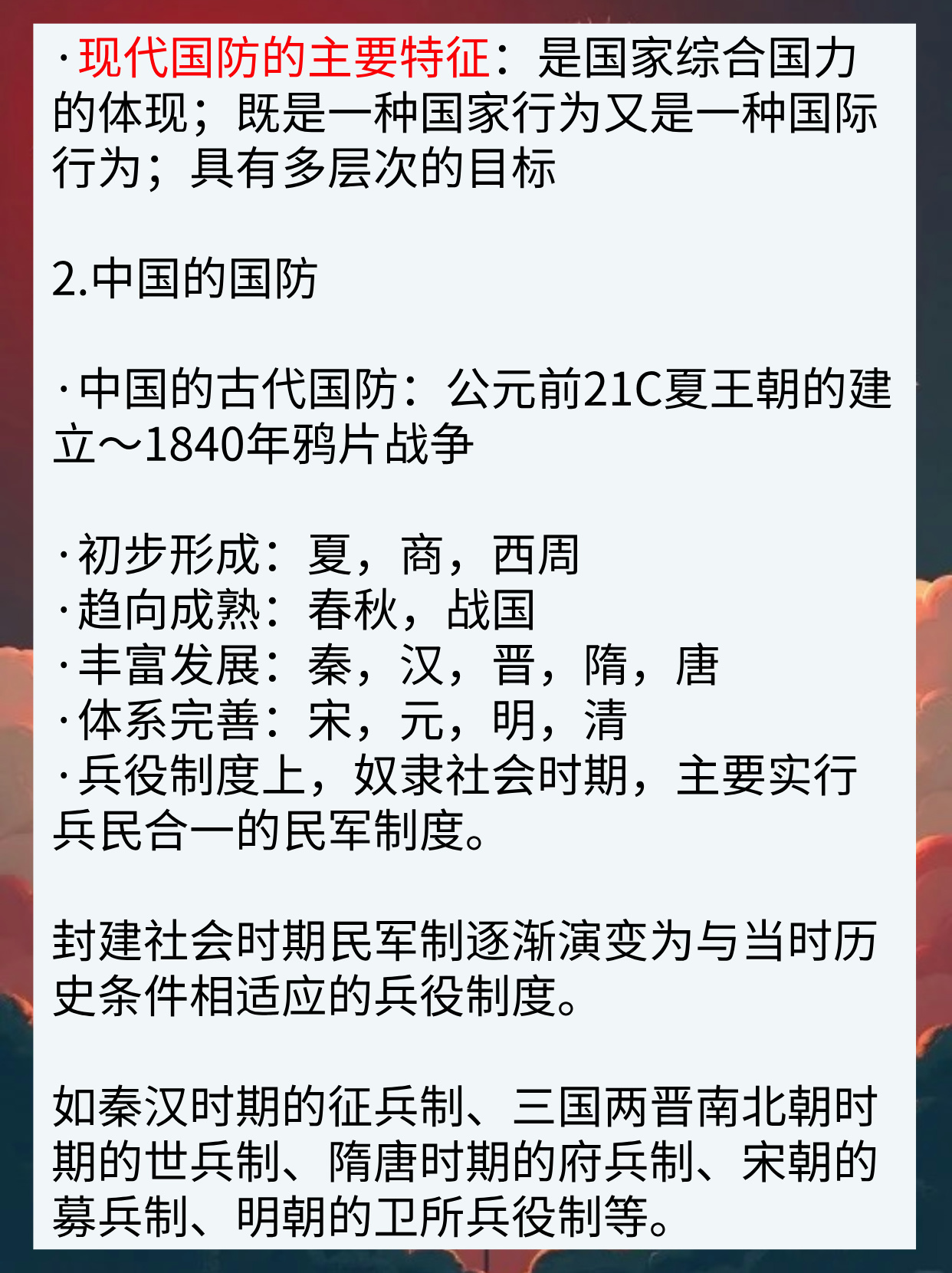 ·现代国防的主要特征：是国家综合国力的体现；既是一种国家行为又是一种国际行为；具有多层次的目标

2.中国的国防

·中国的古代国防：公元前21C夏王朝的建立～1840年鸦片战争

·初步形成：夏，商，西周
·趋向成熟：春秋，战国
·丰富发展：秦，汉，晋，隋，唐
·体系完善：宋，元，明，清
·兵役制度上，奴隶社会时期，主要实行兵民合一的民军制度。

封建社会时期民军制逐渐演变为与当时历史条件相适应的兵役制度。

如秦汉时期的征兵制、三国两晋南北朝时期的世兵制、隋唐时期的府兵制、宋朝的募兵制、明朝的卫所兵役制等。